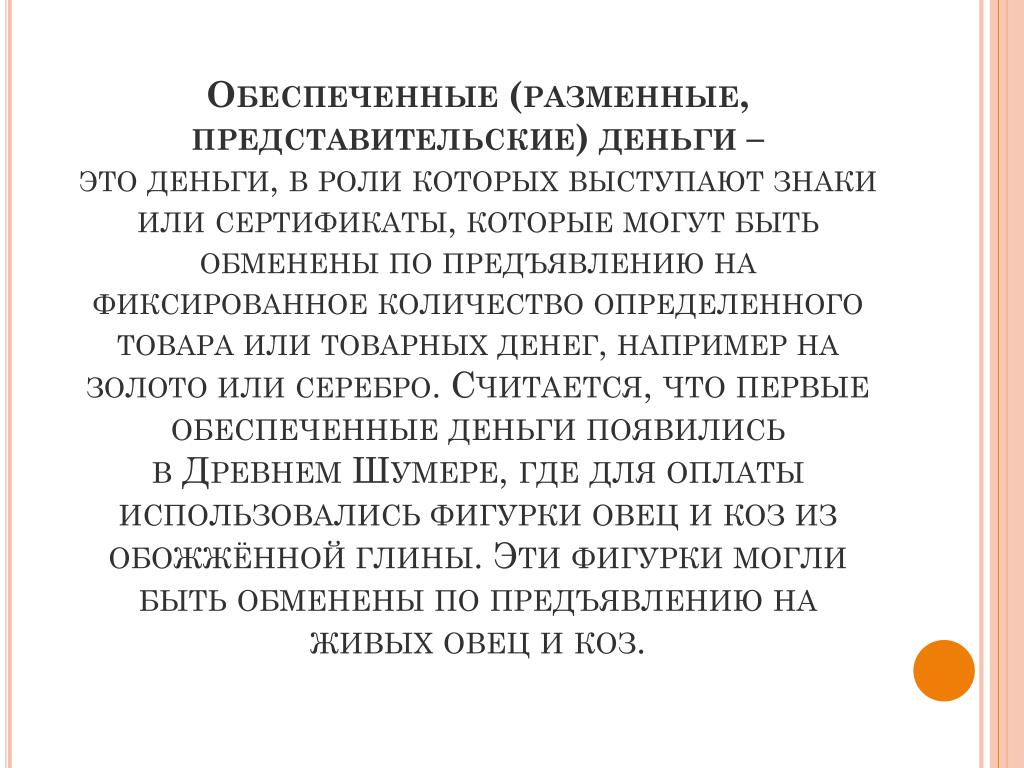 Обеспеченные (разменные, представительские) деньги – это деньги, в роли которых выступают знаки или сертификаты, которые могут быть обменены по предъявлению на фиксированное количество определенного товара или товарных денег, например на золото или серебро. Считается, что первые обеспеченные деньги появились в Древнем Шумере, где для оплаты использовались фигурки овец и коз из обожжённой глины. Эти фигурки могли быть обменены по предъявлению на живых овец и коз.